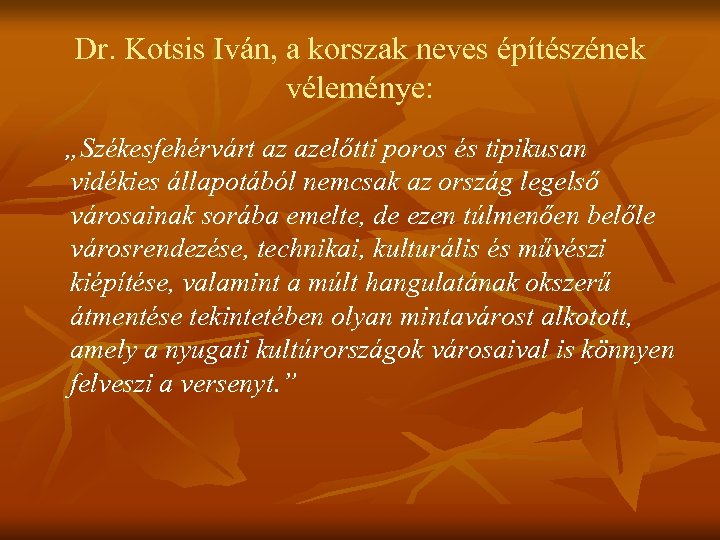 Dr. Kotsis Iván, a korszak neves építészének véleménye:

„Székesfehérvárt az azelőtti poros és tipikusan vidékies állapotából nemcsak az ország legelső városainak sorába emelte, de ezen túlmenően belőle városrendezése, technikai, kulturális és művészi kiépítése, valamint a múlt hangulatának okszerű átmentése tekintetében olyan mintavárost alkotott, amely a nyugati kultúrországok városaival is könnyen felveszi a versenyt.”